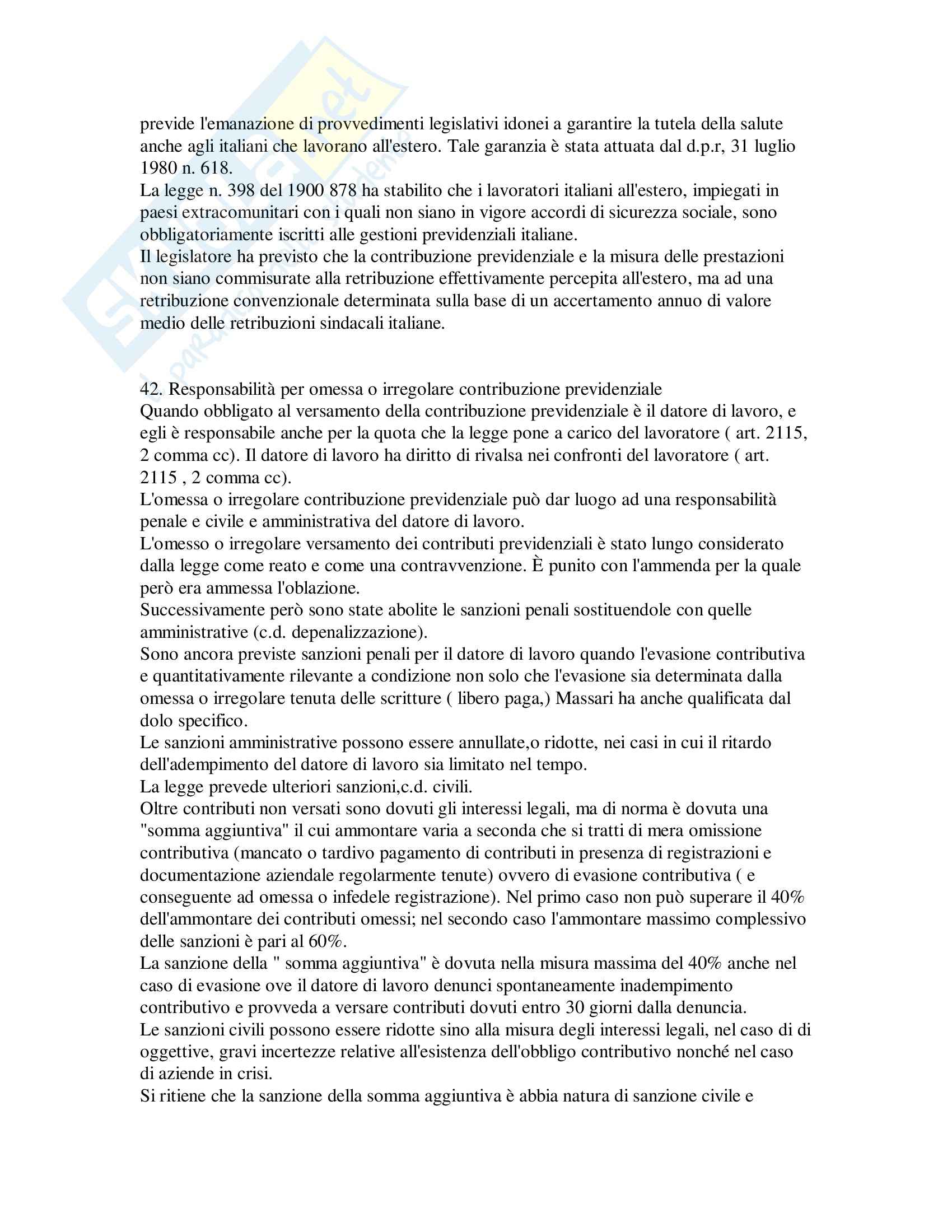 previde l'emanazione di provvedimenti legislativi idonei a garantire la tutela della salute anche agli italiani che lavorano all'estero. Tale garanzia è stata attuata dal d.p.r, 31 luglio 1980 n. 618.
La legge n. 398 del 1900 878 ha stabilito che i lavoratori italiani all'estero, impiegati in paesi extracomunitari con i quali non siano in vigore accordi di sicurezza sociale, sono obbligatoriamente iscritti alle gestioni previdenziali italiane.
Il legislatore ha previsto che la contribuzione previdenziale e la misura delle prestazioni non siano commisurate alla retribuzione effettivamente percepita all'estero, ma ad una retribuzione convenzionale determinata sulla base di un accertamento annuo di valore medio delle retribuzioni sindacali italiane.

42. Responsabilità per omessa o irregolare contribuzione previdenziale
Quando obbligato al versamento della contribuzione previdenziale è il datore di lavoro, e egli è responsabile anche per la quota che la legge pone a carico del lavoratore ( art. 2115, 2 comma cc). Il datore di lavoro ha diritto di rivalsa nei confronti del lavoratore ( art. 2115 , 2 comma cc).
L'omessa o irregolare contribuzione previdenziale può dar luogo ad una responsabilità penale e civile e amministrativa del datore di lavoro.
L'omesso o irregolare versamento dei contributi previdenziali è stato lungo considerato dalla legge come reato e come una contravvenzione. È punito con l'ammenda per la quale però era ammessa l'oblazione.
Successivamente però sono state abolite le sanzioni penali sostituendole con quelle amministrative (c.d. depenalizzazione).
Sono ancora previste sanzioni penali per il datore di lavoro quando l'evasione contributiva e quantitativamente rilevante a condizione non solo che l'evasione sia determinata dalla omessa o irregolare tenuta delle scritture ( libero paga,) Massari ha anche qualificata dal dolo specifico.
Le sanzioni amministrative possono essere annullate,o ridotte, nei casi in cui il ritardo dell'adempimento del datore di lavoro sia limitato nel tempo.
La legge prevede ulteriori sanzioni,c.d. civili.
Oltre contributi non versati sono dovuti gli interessi legali, ma di norma è dovuta una "somma aggiuntiva" il cui ammontare varia a seconda che si tratti di mera omissione contributiva (mancato o tardivo pagamento di contributi in presenza di registrazioni e documentazione aziendale regolarmente tenute) ovvero di evasione contributiva ( e conseguente ad omessa o infedele registrazione). Nel primo caso non può superare il 40% dell'ammontare dei contributi omessi; nel secondo caso l'ammontare massimo complessivo delle sanzioni è pari al 60%.
La sanzione della " somma aggiuntiva" è dovuta nella misura massima del 40% anche nel caso di evasione ove il datore di lavoro denunci spontaneamente inadempimento contributivo e provveda a versare contributi dovuti entro 30 giorni dalla denuncia.
Le sanzioni civili possono essere ridotte sino alla misura degli interessi legali, nel caso di di oggettive, gravi incertezze relative all'esistenza dell'obbligo contributivo nonché nel caso di aziende in crisi.
Si ritiene che la sanzione della somma aggiuntiva è abbia natura di sanzione civile e